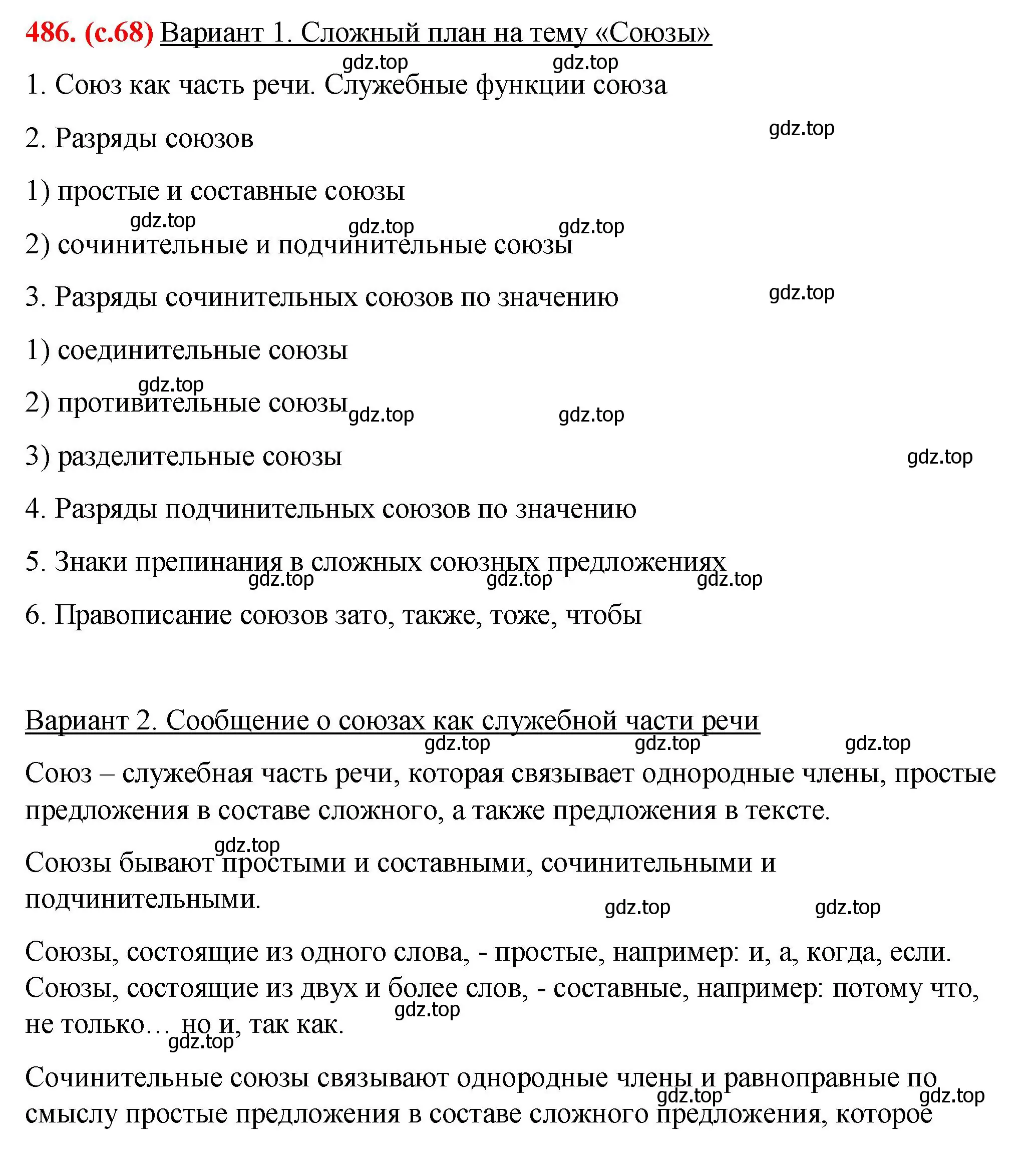 486. (с.68) Вариант 1. Сложный план на тему «Союзы»

gdz.top gdz.top

1. Союз как часть речи. Служебные функции союза

2. Разряды союзов

gdz.top

1) простые и составные союзы

gdz.top gdz.top gdz.top

2) сочинительные и подчинительные союзы

3. Разряды сочинительных союзов по значению

gdz.top

1) соединительные союзы

gdz.top

2) противительные союзы

gdz.top gdz.top

3) разделительные союзы

gdz.top

4. Разряды подчинительных союзов по значению

5. Знаки препинания в сложных союзных предложениях

gdz.top gdz.top gdz.top

6. Правописание союзов зато, также, тоже, чтобы

Вариант 2. Сообщение о союзах как служебной части речи

gdz.top gdz.top gdz.top

Союз – служебная часть речи, которая связывает однородные члены, простые предложения в составе сложного, а также предложения в тексте.

gdz.top

Союзы бывают простыми и составными, сочинительными и подчинительными.

gdz.top gdz.top

Союзы, состоящие из одного слова, - простые, например: и, а, когда, если. Союзы, состоящие из двух и более слов, - составные, например: потому что, не только… но и, так как.

gdz.top gdz.top

Сочинительные союзы связывают однородные члены и равноправные по смыслу простые предложения в составе сложного предложения, которое

gdz.top gdz.top